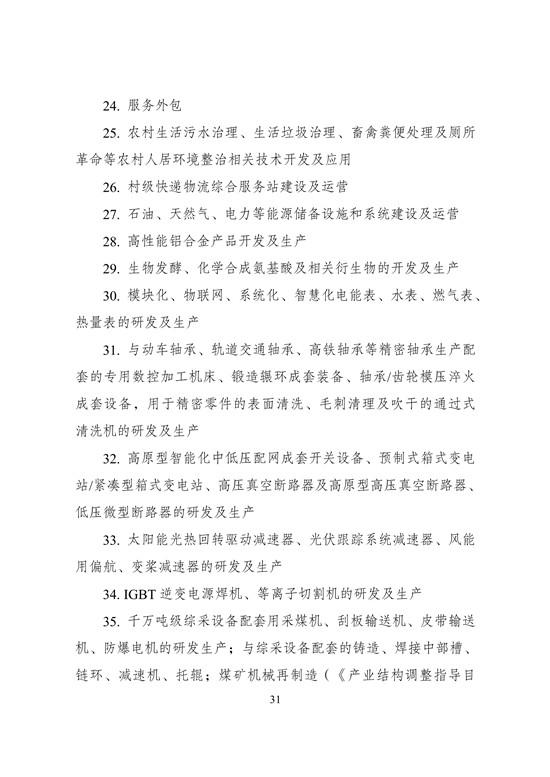 24. 服务外包

25. 农村生活污水治理、生活垃圾治理、畜禽粪便处理及厕所革命等农村人居环境整治相关技术开发及应用

26. 村级快递物流综合服务站建设及运营

27. 石油、天然气、电力等能源储备设施和系统建设及运营

28. 高性能铝合金产品开发及生产

29. 生物发酵、化学合成氨基酸及相关衍生物的开发及生产

30. 模块化、物联网、系统化、智慧化电能表、水表、燃气表、热量表的研发及生产

31. 与动车轴承、轨道交通轴承、高铁轴承等精密轴承生产配套的专用数控加工机床、锻造辗环成套装备、轴承/齿轮模压淬火成套设备，用于精密零件的表面清洗、毛刺清理及吹干的通过式清洗机的研发及生产

32. 高原型智能化中低压配网成套开关设备、预制式箱式变电站/紧凑型箱式变电站、高压真空断路器及高原型高压真空断路器、低压微型断路器的研发及生产

33. 太阳能光热回转驱动减速器、光伏跟踪系统减速器、风能用偏航、变桨减速器的研发及生产

34. IGBT 逆变电源焊机、等离子切割机的研发及生产

35. 千万吨级综采设备配套用采煤机、刮板输送机、皮带输送机、防爆电机的研发生产；与综采设备配套的铸造、焊接中部槽、链环、减速机、托辊；煤矿机械再制造（《产业结构调整指导目

31